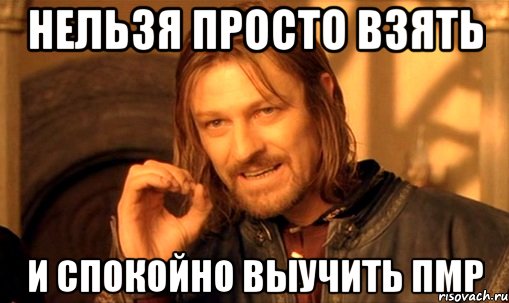 НЕЛЬЗЯ ПРОСТО ВЗЯТЬ

И СПОКОЙНО ВЫУЧИТЬ ПМР

risovach.ru